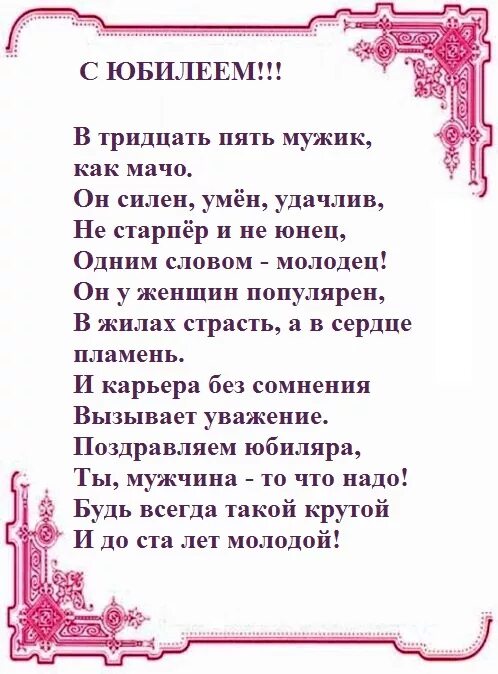 С ЮБИЛЕЕМ!!!

В тридцать пять мужик, как мачо.
Он силен, умён, удачлив,
Не старпёр и не юнец,
Одним словом - молодец!
Он у женщин популярен,
В жилах страсть, а в сердце пламень.
И карьера без сомнения
Вызывает уважение.
Поздравляем юбиляра,
Ты, мужчина - то что надо!
Будь всегда такой крутой
И до ста лет молодой!